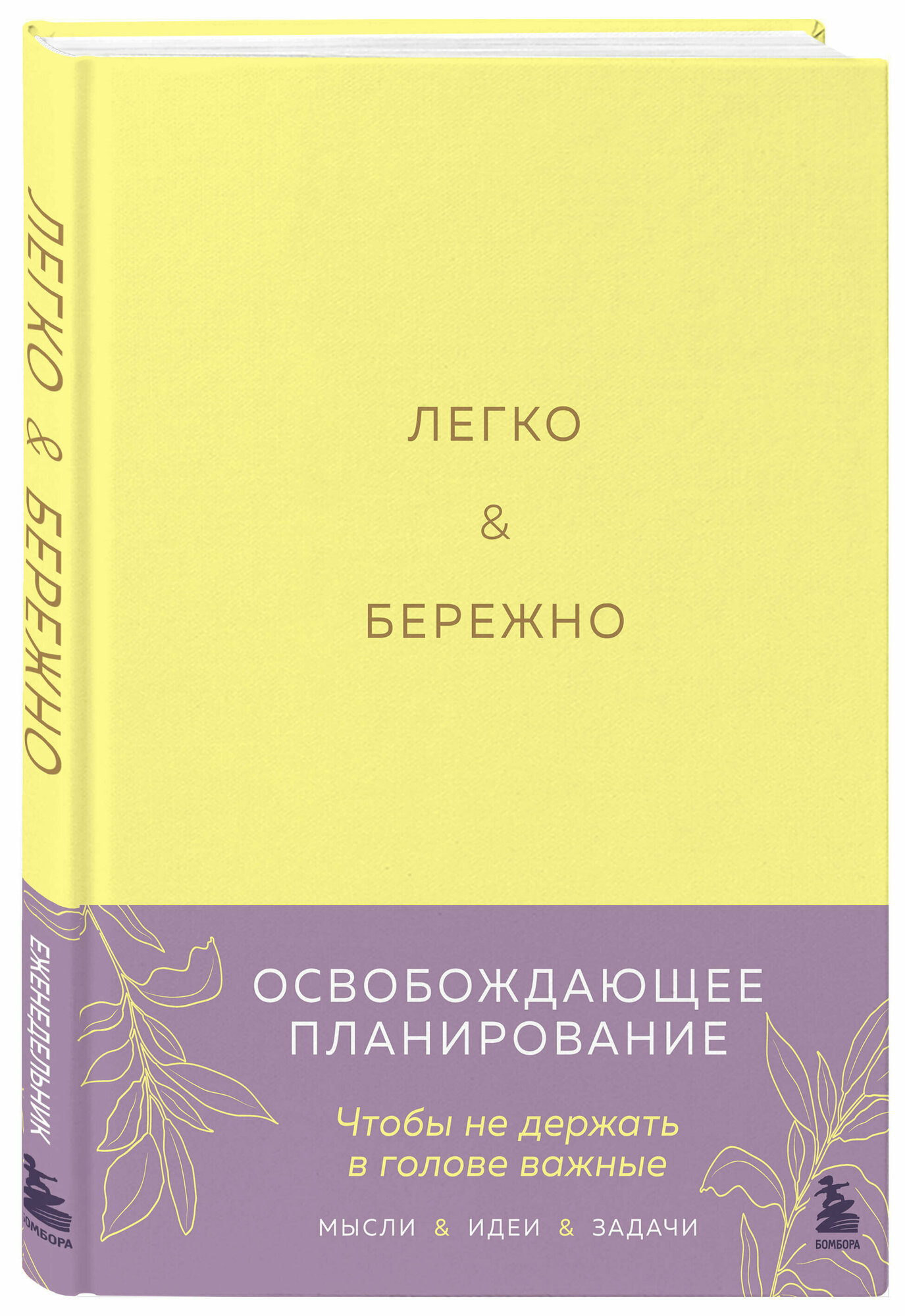 ЛЕГКО & БЕРЕЖНО

ЕЖЕНЕДЕЛЬНИК

БОМБОРА

ЛЕГКО

&

БЕРЕЖНО

ОСВОБОЖДАЮЩЕЕ ПЛАНИРОВАНИЕ

Чтобы не держать в голове важные

МЫСЛИ & ИДЕИ & ЗАДАЧИ

БОМБОРА